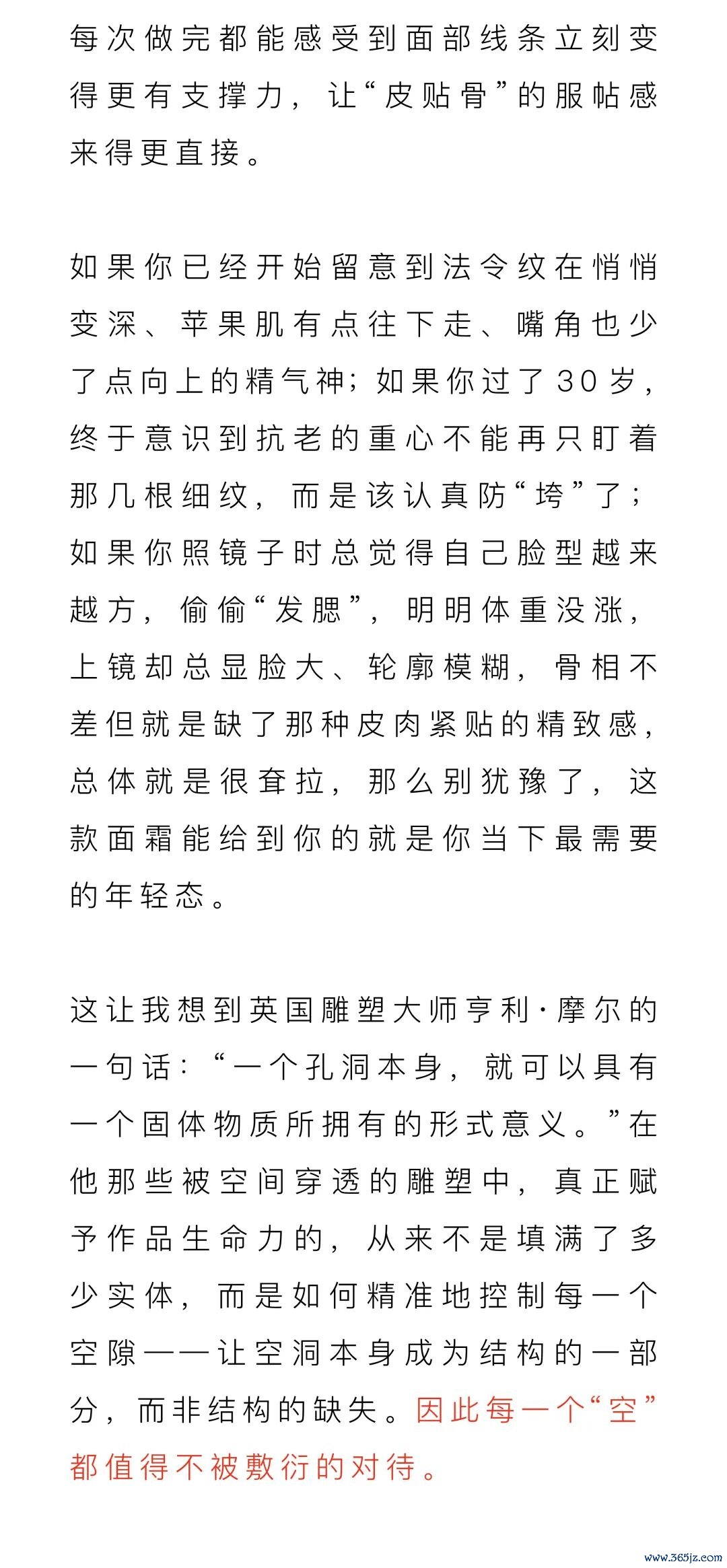 每次做完都能感受到面部线条立刻变得更有支撑力，让“皮贴骨”的服帖感来得更直接。

如果你已经开始留意到法令纹在悄悄变深、苹果肌有点往下走、嘴角也少了点向上的精气神；如果你过了30岁，终于意识到抗老的重心不能再只盯着那几根细纹，而是该认真防“垮”了；如果你照镜子时总觉得自己脸型越来越方，偷偷“发腮”，明明体重没涨，上镜却总显脸大、轮廓模糊，骨相不差但就是缺了那种皮肉紧贴的精致感，总体就是很耷拉，那么别犹豫了，这款面霜能给到你的就是你当下最需要的年轻态。

这让我想到英国雕塑大师亨利·摩尔的一句话：“一个孔洞本身，就可以具有一个固体物质所拥有的形式意义。”在他那些被空间穿透的雕塑中，真正赋予作品生命力的，从来不是填满了多少实体，而是如何精准地控制每一个空隙——让空洞本身成为结构的一部分，而非结构的缺失。因此每一个“空”都值得不被敷衍的对待。

www.365jz.com